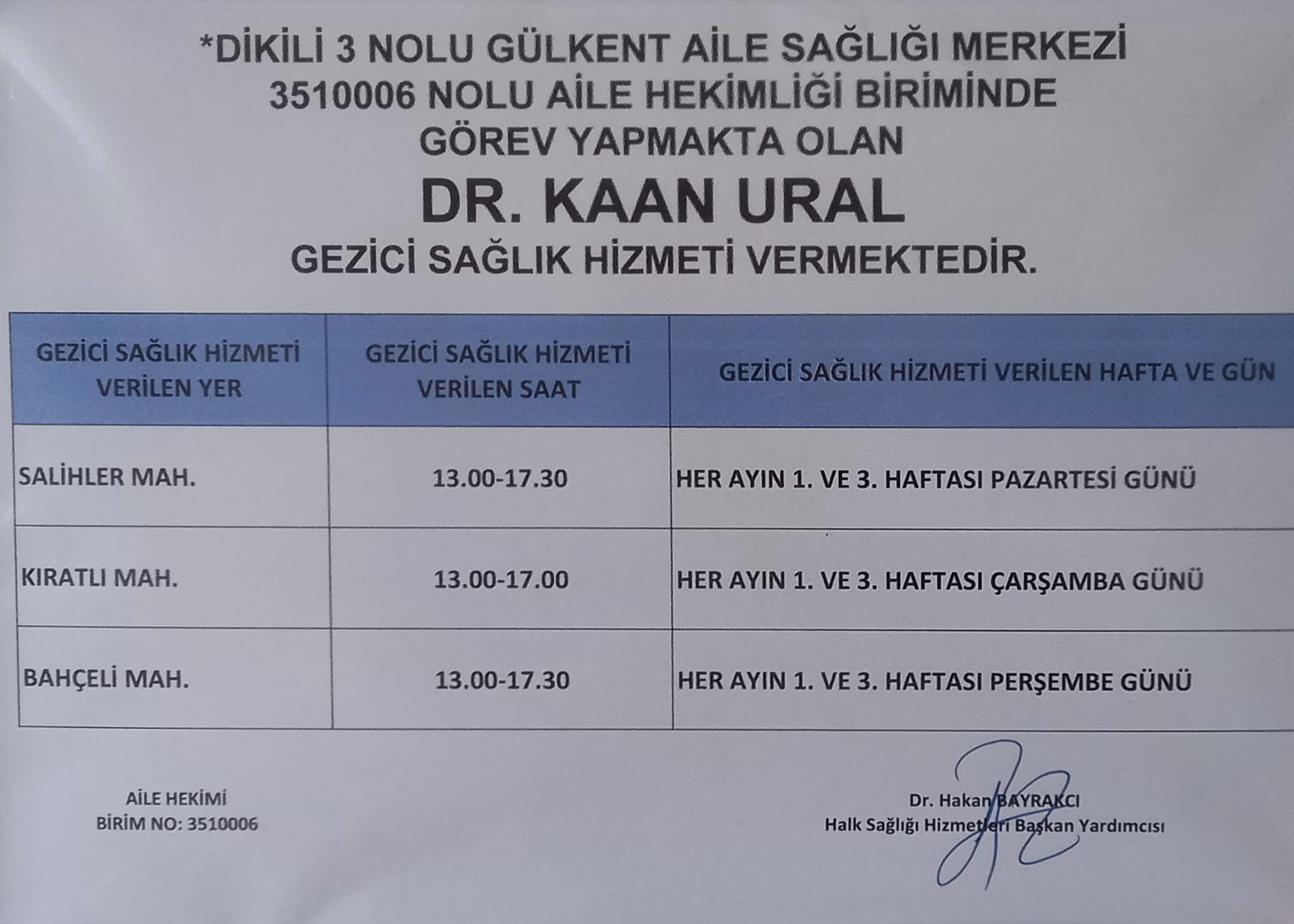 *DİKİLİ 3 NOLU GÜLKENT AİLE SAĞLIĞI MERKEZİ
3510006 NOLU AİLE HEKİMLİĞİ BİRİMİNDE
GÖREV YAPMAKTA OLAN

DR. KAAN URAL

GEZİCİ SAĞLIK HİZMETİ VERMEKTEDİR.

| GEZİCİ SAĞLIK HİZMETİ VERİLEN YER | GEZİCİ SAĞLIK HİZMETİ VERİLEN SAAT | GEZİCİ SAĞLIK HİZMETİ VERİLEN HAFTA VE GÜN |
|---|---|---|
| SALİHLER MAH. | 13.00-17.30 | HER AYIN 1. VE 3. HAFTASI PAZARTESİ GÜNÜ |
| KIRATLI MAH. | 13.00-17.00 | HER AYIN 1. VE 3. HAFTASI ÇARŞAMBA GÜNÜ |
| BAHÇELİ MAH. | 13.00-17.30 | HER AYIN 1. VE 3. HAFTASI PERŞEMBE GÜNÜ |

AİLE HEKİMİ
BİRİM NO: 3510006

Dr. Hakan BAYRAKCI
Halk Sağlığı Hizmetleri Başkan Yardımcısı